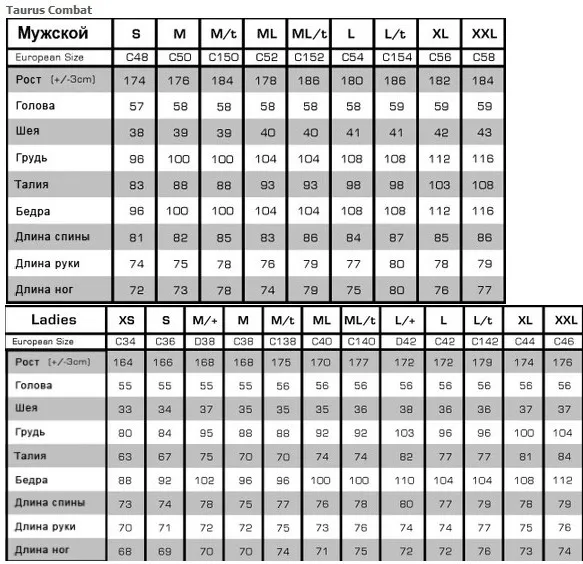 Taurus Combat

| Мужской | S | M | M/t | ML | ML/t | L | L/t | XL | XXL |
|---|---|---|---|---|---|---|---|---|---|
| European Size | C48 | C50 | C150 | C52 | C152 | C54 | C154 | C56 | C58 |
| Рост (+/-3cm) | 174 | 176 | 184 | 178 | 186 | 180 | 186 | 182 | 184 |
| Голова | 57 | 58 | 58 | 58 | 58 | 58 | 59 | 59 | 59 |
| Шея | 38 | 39 | 39 | 40 | 40 | 41 | 41 | 42 | 43 |
| Грудь | 96 | 100 | 100 | 104 | 104 | 108 | 108 | 112 | 116 |
| Талия | 83 | 88 | 88 | 93 | 93 | 98 | 98 | 103 | 108 |
| Бедра | 96 | 100 | 100 | 104 | 104 | 108 | 108 | 112 | 116 |
| Длина спины | 81 | 82 | 85 | 83 | 86 | 84 | 87 | 85 | 86 |
| Длина руки | 74 | 75 | 78 | 76 | 79 | 77 | 80 | 78 | 79 |
| Длина ног | 72 | 73 | 78 | 74 | 79 | 75 | 80 | 76 | 77 |

| Ladies | XS | S | M/+ | M | M/t | ML | ML/t | L/+ | L | L/t | XL | XXL |
|---|---|---|---|---|---|---|---|---|---|---|---|---|
| European Size | C34 | C36 | D38 | C38 | C138 | C40 | C140 | D42 | C42 | C142 | C44 | C46 |
| Рост (+/-3cm) | 164 | 166 | 168 | 168 | 175 | 170 | 177 | 172 | 172 | 179 | 174 | 176 |
| Голова | 55 | 55 | 55 | 55 | 56 | 56 | 56 | 56 | 56 | 56 | 56 | 56 |
| Шея | 33 | 34 | 37 | 35 | 35 | 35 | 36 | 38 | 36 | 36 | 37 | 37 |
| Грудь | 80 | 84 | 95 | 88 | 88 | 92 | 92 | 103 | 96 | 96 | 100 | 104 |
| Талия | 63 | 67 | 75 | 70 | 70 | 74 | 74 | 82 | 77 | 77 | 81 | 84 |
| Бедра | 88 | 92 | 102 | 96 | 96 | 100 | 100 | 110 | 104 | 104 | 108 | 112 |
| Длина спины | 73 | 74 | 78 | 75 | 77 | 76 | 78 | 80 | 77 | 79 | 78 | 79 |
| Длина руки | 70 | 71 | 72 | 72 | 75 | 73 | 76 | 74 | 74 | 77 | 75 | 76 |
| Длина ног | 68 | 69 | 70 | 70 | 74 | 71 | 75 | 72 | 72 | 76 | 73 | 74 |